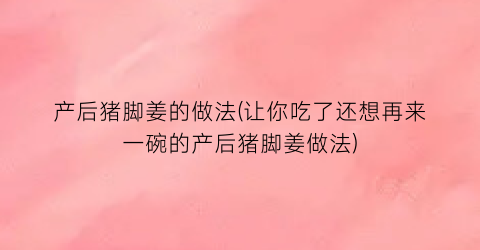 产后猪脚姜的做法(让你吃了还想再来一碗的产后猪脚姜做法)